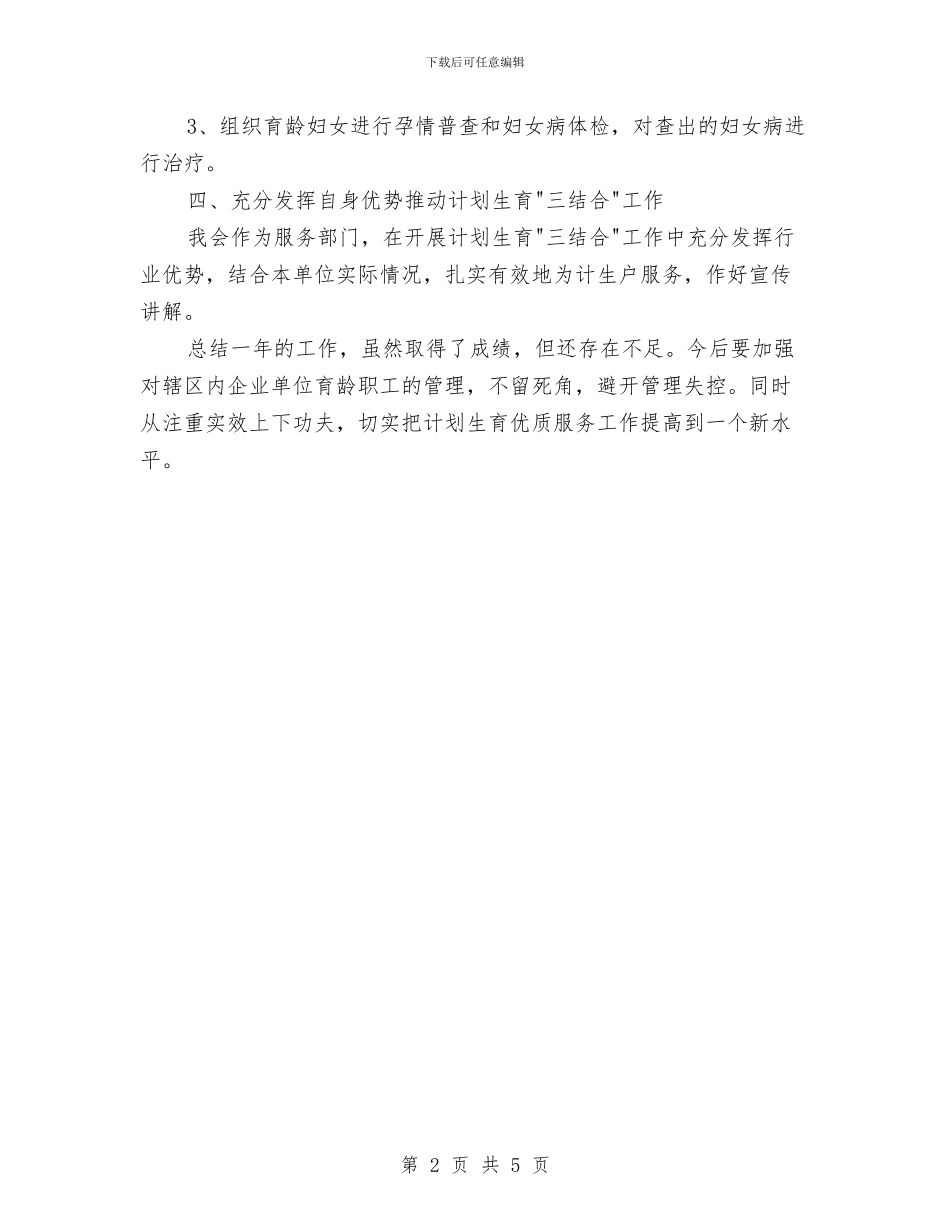 下载后可任意编辑

3、组织育龄妇女进行孕情普查和妇女病体检，对查出的妇女病进行治疗。

四、充分发挥自身优势推动计划生育"三结合"工作

我会作为服务部门，在开展计划生育"三结合"工作中充分发挥行业优势，结合本单位实际情况，扎实有效地为计生户服务，作好宣传讲解。

总结一年的工作，虽然取得了成绩，但还存在不足。今后要加强对辖区内企业单位育龄职工的管理，不留死角，避开管理失控。同时从注重实效上下功夫，切实把计划生育优质服务工作提高到一个新水平。

第 2 页 共 5 页